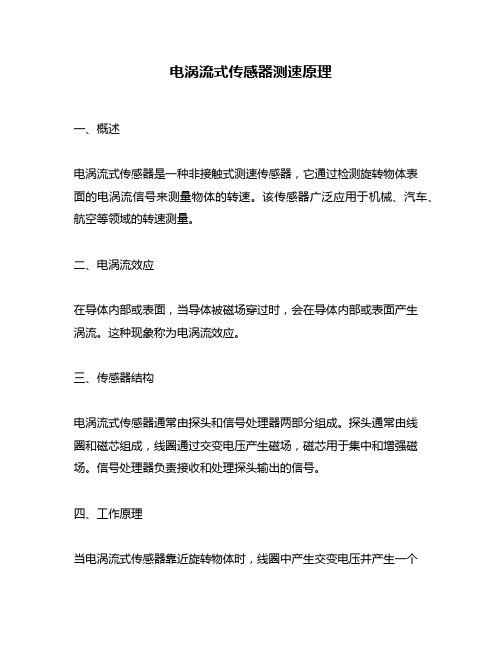 电涡流式传感器测速原理

一、概述

电涡流式传感器是一种非接触式测速传感器，它通过检测旋转物体表面的电涡流信号来测量物体的转速。该传感器广泛应用于机械、汽车、航空等领域的转速测量。

二、电涡流效应

在导体内部或表面，当导体被磁场穿过时，会在导体内部或表面产生涡流。这种现象称为电涡流效应。

三、传感器结构

电涡流式传感器通常由探头和信号处理器两部分组成。探头通常由线圈和磁芯组成，线圈通过交变电压产生磁场，磁芯用于集中和增强磁场。信号处理器负责接收和处理探头输出的信号。

四、工作原理

当电涡流式传感器靠近旋转物体时，线圈中产生交变电压并产生一个